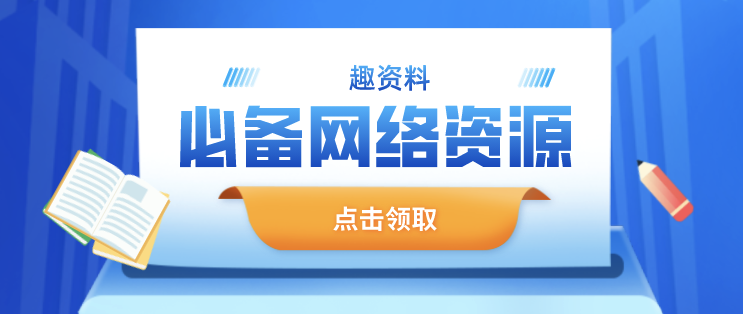 趣资料

必备网络资源

点击领取